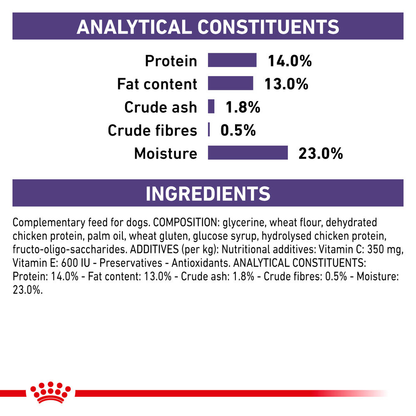 ANALYTICAL CONSTITUENTS

Protein 14.0%
Fat content 13.0%
Crude ash 1.8%
Crude fibres 0.5%
Moisture 23.0%

INGREDIENTS

Complementary feed for dogs. COMPOSITION: glycerine, wheat flour, dehydrated chicken protein, palm oil, wheat gluten, glucose syrup, hydrolysed chicken protein, fructo-oligo-saccharides. ADDITIVES (per kg): Nutritional additives: Vitamin C: 350 mg, Vitamin E: 600 IU - Preservatives - Antioxidants. ANALYTICAL CONSTITUENTS: Protein: 14.0% - Fat content: 13.0% - Crude ash: 1.8% - Crude fibres: 0.5% - Moisture: 23.0%.